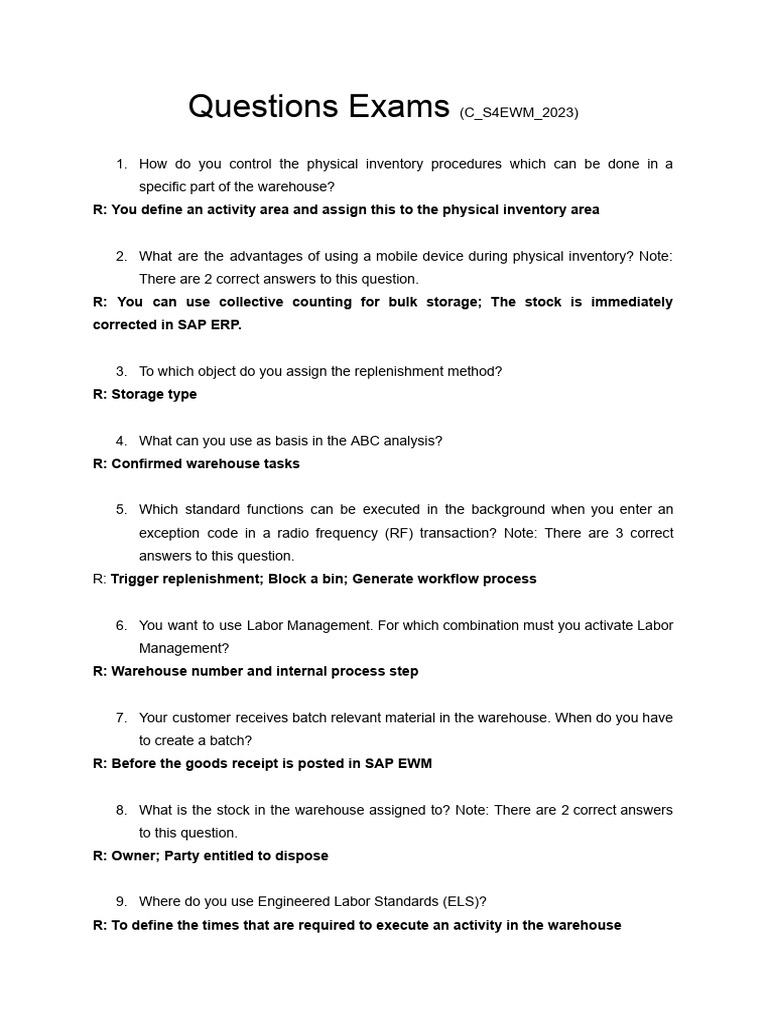 Questions Exams (C_S4EWM_2023)

1. How do you control the physical inventory procedures which can be done in a specific part of the warehouse?

R: You define an activity area and assign this to the physical inventory area

2. What are the advantages of using a mobile device during physical inventory? Note: There are 2 correct answers to this question.

R: You can use collective counting for bulk storage; The stock is immediately corrected in SAP ERP.

3. To which object do you assign the replenishment method?

R: Storage type

4. What can you use as basis in the ABC analysis?

R: Confirmed warehouse tasks

5. Which standard functions can be executed in the background when you enter an exception code in a radio frequency (RF) transaction? Note: There are 3 correct answers to this question.

R: Trigger replenishment; Block a bin; Generate workflow process

6. You want to use Labor Management. For which combination must you activate Labor Management?

R: Warehouse number and internal process step

7. Your customer receives batch relevant material in the warehouse. When do you have to create a batch?

R: Before the goods receipt is posted in SAP EWM

8. What is the stock in the warehouse assigned to? Note: There are 2 correct answers to this question.

R: Owner; Party entitled to dispose

9. Where do you use Engineered Labor Standards (ELS)?

R: To define the times that are required to execute an activity in the warehouse